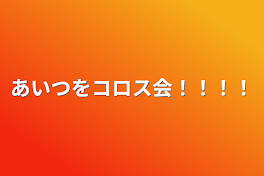 あいつをコロス会！！！！